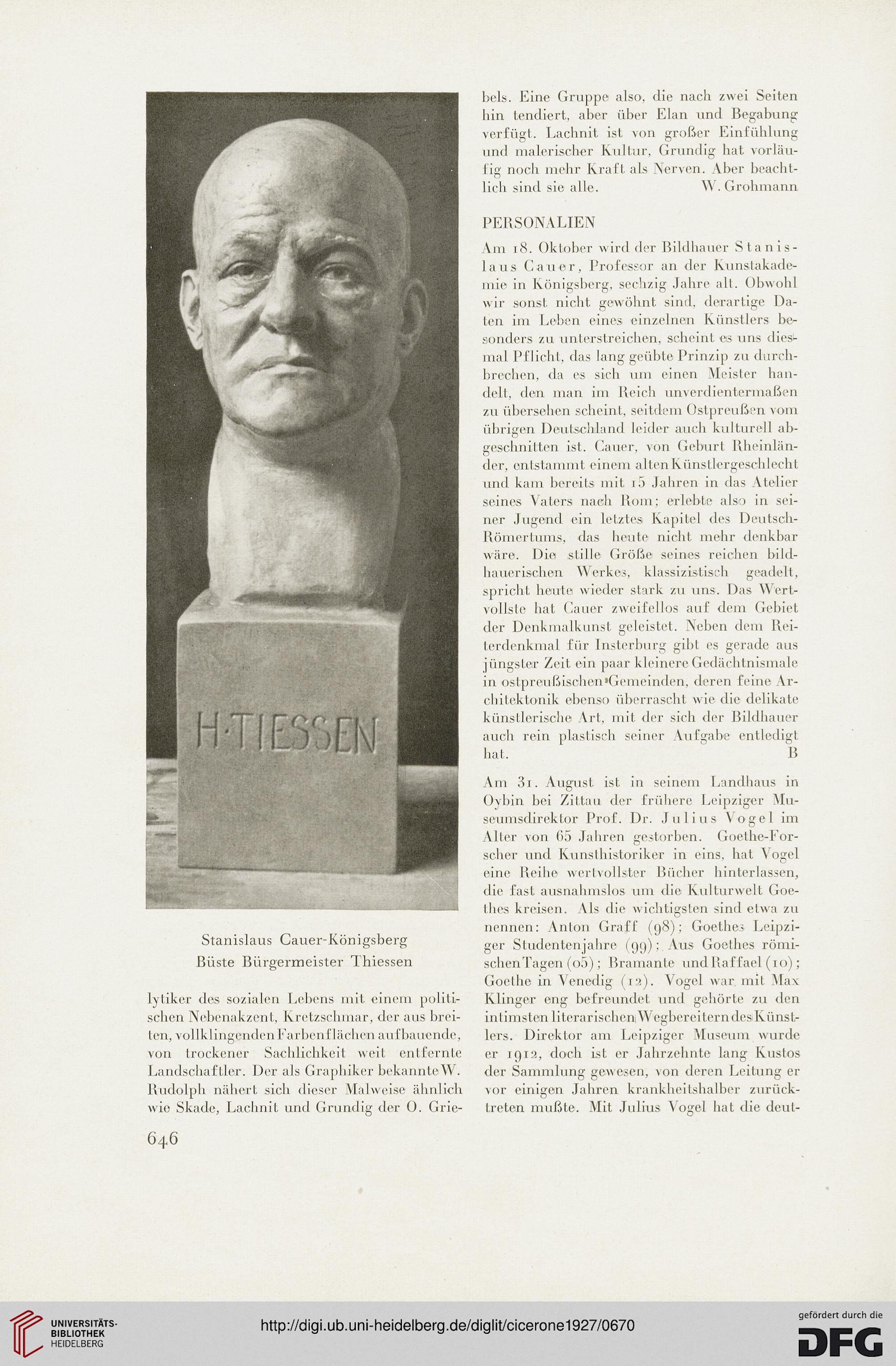 H·TIESSEN

Stanislaus Cauer-Königsberg
Büste Bürgermeister Thiessen

lytiker des sozialen Lebens mit einem politischen Nebenakzent, Kretzschmar, der aus breiten, vollklingenden Farbenflächen aufbauende, von trockener Sachlichkeit weit entfernte Landschaftler. Der als Graphiker bekannte W. Rudolph nähert sich dieser Malweise ähnlich wie Skade, Lachnit und Grundig der O. Griebels. Eine Gruppe also, die nach zwei Seiten hin tendiert, aber über Elan und Begabung verfügt. Lachnit ist von großer Einfühlung und malerischer Kultur, Grundig hat vorläufig noch mehr Kraft als Nerven. Aber beachtlich sind sie alle. W. Grohmann

PERSONALIEN

Am 18. Oktober wird der Bildhauer Stanislaus Cauer, Professor an der Kunstakademie in Königsberg, sechzig Jahre alt. Obwohl wir sonst nicht gewöhnt sind, derartige Daten im Leben eines einzelnen Künstlers besonders zu unterstreichen, scheint es uns diesmal Pflicht, das lang geübte Prinzip zu durchbrechen, da es sich um einen Meister handelt, den man im Reich unverdientermaßen zu übersehen scheint, seitdem Ostpreußen vom übrigen Deutschland leider auch kulturell abgeschnitten ist. Cauer, von Geburt Rheinländer, entstammt einem alten Künstlergeschlecht und kam bereits mit 15 Jahren in das Atelier seines Vaters nach Rom; erlebte also in seiner Jugend ein letztes Kapitel des Deutsch-Römertums, das heute nicht mehr denkbar wäre. Die stille Größe seines reichen bildhauerischen Werkes, klassizistisch geadelt, spricht heute wieder stark zu uns. Das Wertvollste hat Cauer zweifellos auf dem Gebiet der Denkmalkunst geleistet. Neben dem Reiterdenkmal für Insterburg gibt es gerade aus jüngster Zeit ein paar kleinere Gedächtnismale in ostpreußischen Gemeinden, deren feine Architektonik ebenso überrascht wie die delikate künstlerische Art, mit der sich der Bildhauer auch rein plastisch seiner Aufgabe entledigt hat. B

Am 31. August ist in seinem Landhaus in Oybin bei Zittau der frühere Leipziger Museumsdirektor Prof. Dr. Julius Vogel im Alter von 65 Jahren gestorben. Goethe-Forscher und Kunsthistoriker in eins, hat Vogel eine Reihe wertvollster Bücher hinterlassen, die fast ausnahmslos um die Kulturwelt Goethes kreisen. Als die wichtigsten sind etwa zu nennen: Anton Graff (98); Goethes Leipziger Studentenjahre (99); Aus Goethes römischen Tagen (05); Bramante und Raffael (10); Goethe in Venedig (12). Vogel war mit Max Klinger eng befreundet und gehörte zu den intimsten literarischen Wegbereitern des Künstlers. Direktor am Leipziger Museum wurde er 1912, doch ist er Jahrzehnte lang Kustos der Sammlung gewesen, von deren Leitung er vor einigen Jahren krankheitshalber zurücktreten mußte. Mit Julius Vogel hat die deut-

646

UNIVERSITÄTS-BIBLIOTHEK HEIDELBERG
http://digi.ub.uni-heidelberg.de/diglit/cicerone1927/0670
gefördert durch die DFG